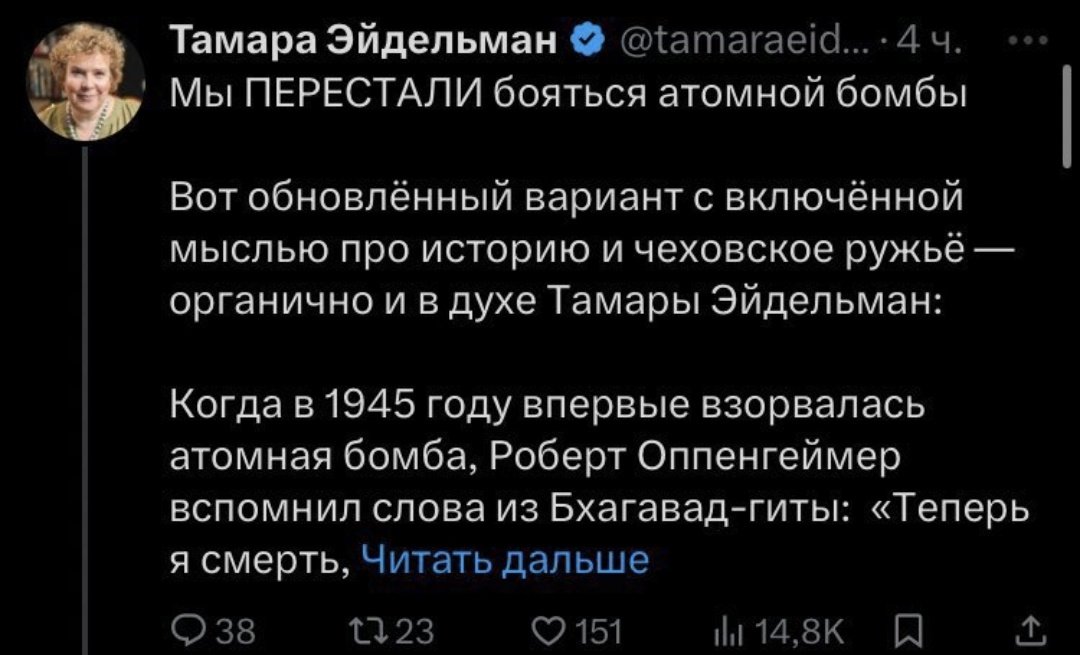 Тамара Эйдельман @tamaraeid... · 4 ч. ···
Мы ПЕРЕСТАЛИ бояться атомной бомбы

Вот обновлённый вариант с включённой мыслью про историю и чеховское ружьё — органично и в духе Тамары Эйдельман:

Когда в 1945 году впервые взорвалась атомная бомба, Роберт Оппенгеймер вспомнил слова из Бхагавад-гиты: «Теперь я смерть, Читать дальше

38 23 151 14,8K